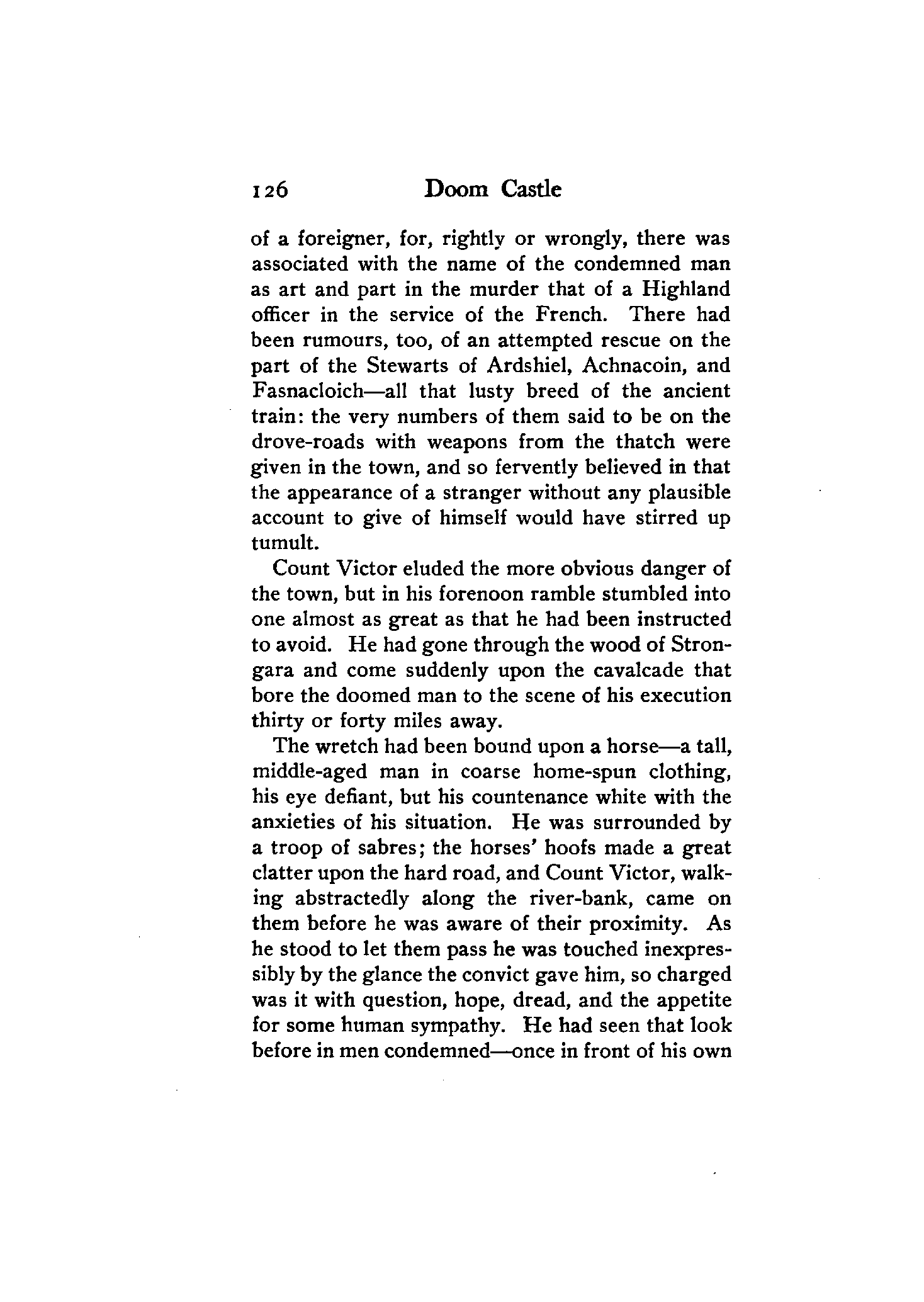 126 Doom Castle

of a foreigner, for, rightly or wrongly, there was associated with the name of the condemned man as art and part in the murder that of a Highland officer in the service of the French. There had been rumours, too, of an attempted rescue on the part of the Stewarts of Ardshiel, Achnacoin, and Fasnacloich—all that lusty breed of the ancient train: the very numbers of them said to be on the drove-roads with weapons from the thatch were given in the town, and so fervently believed in that the appearance of a stranger without any plausible account to give of himself would have stirred up tumult.

Count Victor eluded the more obvious danger of the town, but in his forenoon ramble stumbled into one almost as great as that he had been instructed to avoid. He had gone through the wood of Strongara and come suddenly upon the cavalcade that bore the doomed man to the scene of his execution thirty or forty miles away.

The wretch had been bound upon a horse—a tall, middle-aged man in coarse home-spun clothing, his eye defiant, but his countenance white with the anxieties of his situation. He was surrounded by a troop of sabres; the horses' hoofs made a great clatter upon the hard road, and Count Victor, walking abstractedly along the river-bank, came on them before he was aware of their proximity. As he stood to let them pass he was touched inexpressibly by the glance the convict gave him, so charged was it with question, hope, dread, and the appetite for some human sympathy. He had seen that look before in men condemned—once in front of his own